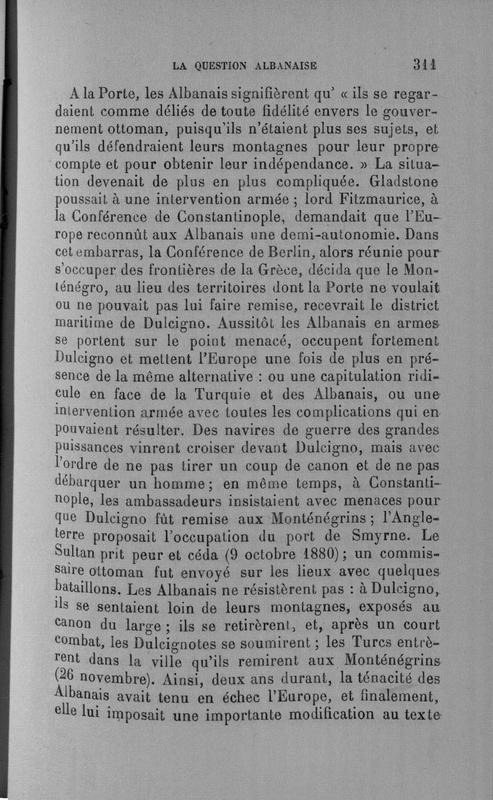 LA QUESTION ALBANAISE 311

A la Porte, les Albanais signifièrent qu' « ils se regardaient comme déliés de toute fidélité envers le gouvernement ottoman, puisqu'ils n'étaient plus ses sujets, et qu'ils défendraient leurs montagnes pour leur propre compte et pour obtenir leur indépendance. » La situation devenait de plus en plus compliquée. Gladstone poussait à une intervention armée ; lord Fitzmaurice, à la Conférence de Constantinople, demandait que l'Europe reconnût aux Albanais une demi-autonomie. Dans cet embarras, la Conférence de Berlin, alors réunie pour s'occuper des frontières de la Grèce, décida que le Monténégro, au lieu des territoires dont la Porte ne voulait ou ne pouvait pas lui faire remise, recevrait le district maritime de Dulcigno. Aussitôt les Albanais en armes se portent sur le point menacé, occupent fortement Dulcigno et mettent l'Europe une fois de plus en présence de la même alternative : ou une capitulation ridicule en face de la Turquie et des Albanais, ou une intervention armée avec toutes les complications qui en pouvaient résulter. Des navires de guerre des grandes puissances vinrent croiser devant Dulcigno, mais avec l'ordre de ne pas tirer un coup de canon et de ne pas débarquer un homme ; en même temps, à Constantinople, les ambassadeurs insistaient avec menaces pour que Dulcigno fût remise aux Monténégrins ; l'Angleterre proposait l'occupation du port de Smyrne. Le Sultan prit peur et céda (9 octobre 1880) ; un commissaire ottoman fut envoyé sur les lieux avec quelques bataillons. Les Albanais ne résistèrent pas : à Dulcigno, ils se sentaient loin de leurs montagnes, exposés au canon du large ; ils se retirèrent, et, après un court combat, les Dulcignotes se soumirent ; les Turcs entrèrent dans la ville qu'ils remirent aux Monténégrins (26 novembre). Ainsi, deux ans durant, la ténacité des Albanais avait tenu en échec l'Europe, et finalement, elle lui imposait une importante modification au texte